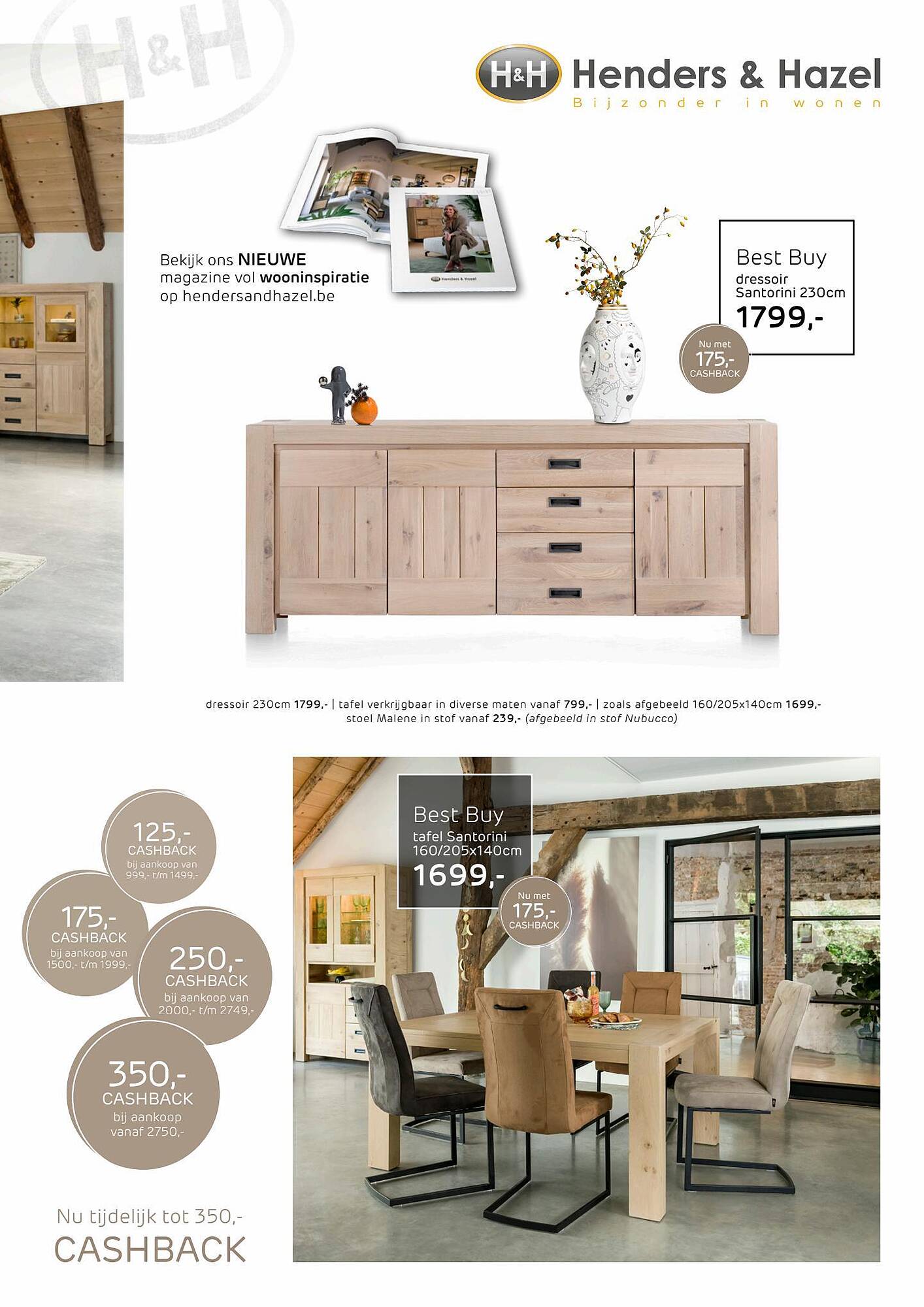 H&H

H&H Henders & Hazel
Bijzonder in wonen

Bekijk ons NIEUWE magazine vol wooninspiratie op hendersandhazel.be

Henders & Hazel

Best Buy
dressoir Santorini 230cm
1799,-

Nu met
175,-
CASHBACK

dressoir 230cm 1799,- | tafel verkrijgbaar in diverse maten vanaf 799,- | zoals afgebeeld 160/205x140cm 1699,-
stoel Malene in stof vanaf 239,- (afgebeeld in stof Nubucco)

125,-
CASHBACK
bij aankoop van 999,- t/m 1499,-

175,-
CASHBACK
bij aankoop van 1500,- t/m 1999,-

250,-
CASHBACK
bij aankoop van 2000,- t/m 2749,-

350,-
CASHBACK
bij aankoop vanaf 2750,-

Nu tijdelijk tot 350,-
CASHBACK

Best Buy
tafel Santorini 160/205x140cm
1699,-

Nu met
175,-
CASHBACK